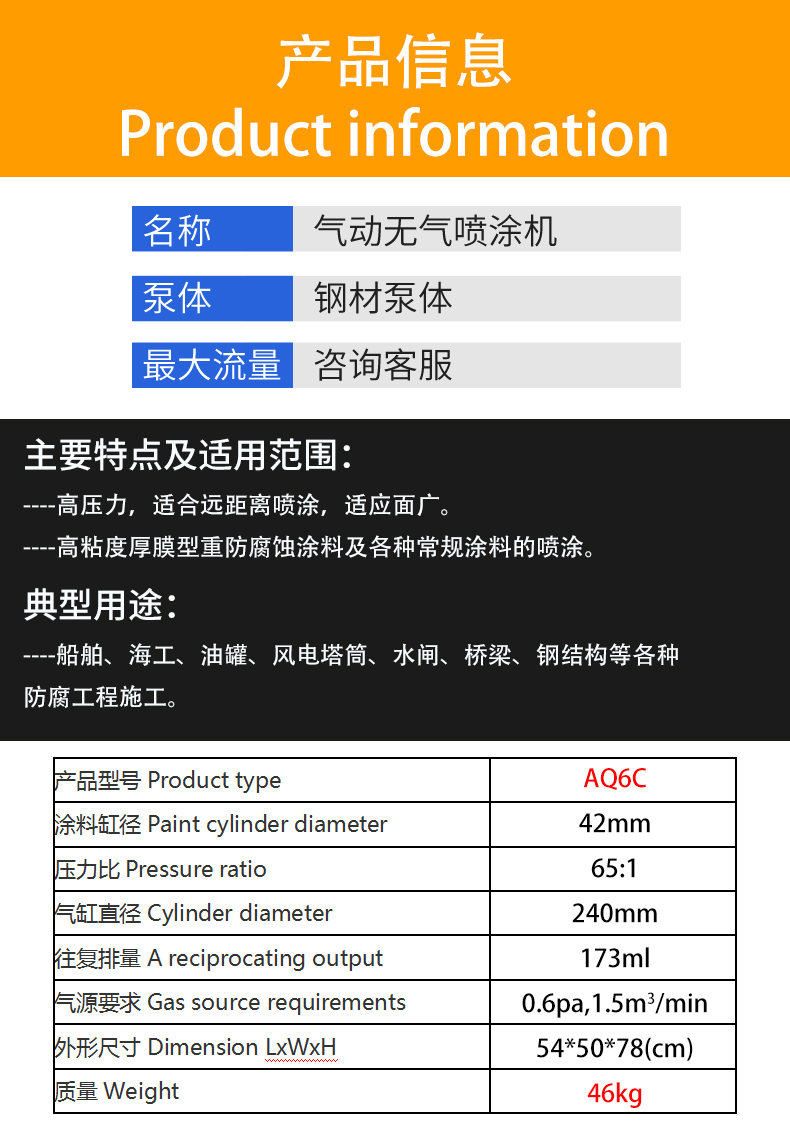 产品信息
Product information

| 名称 | 气动无气喷涂机 |
|---|---|
| 泵体 | 钢材泵体 |
| 最大流量 | 咨询客服 |

主要特点及适用范围：
----高压力，适合远距离喷涂，适应面广。
----高粘度厚膜型重防腐蚀涂料及各种常规涂料的喷涂。

典型用途：
----船舶、海工、油罐、风电塔筒、水闸、桥梁、钢结构等各种防腐工程施工。

| 产品型号 Product type | AQ6C |
|---|---|
| 涂料缸径 Paint cylinder diameter | 42mm |
| 压力比 Pressure ratio | 65:1 |
| 气缸直径 Cylinder diameter | 240mm |
| 往复排量 A reciprocating output | 173ml |
| 气源要求 Gas source requirements | 0.6pa,1.5m$^3$/min |
| 外形尺寸 Dimension LxWxH | 54*50*78(cm) |
| 质量 Weight | 46kg |